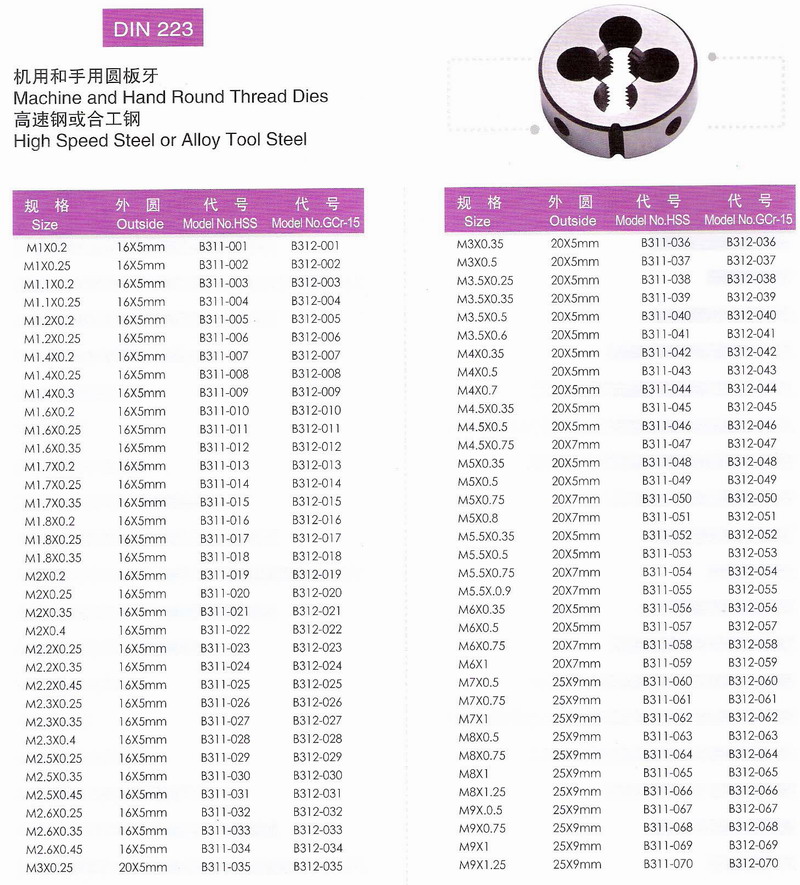 DIN 223

机用和手用圆板牙
Machine and Hand Round Thread Dies
高速钢或合工钢
High Speed Steel or Alloy Tool Steel

| 规格 Size | 外圆 Outside | 代号 Model No.HSS | 代号 Model No.GCr-15 |
|---|---|---|---|
| M1X0.2 | 16X5mm | B311-001 | B312-001 |
| M1X0.25 | 16X5mm | B311-002 | B312-002 |
| M1.1X0.2 | 16X5mm | B311-003 | B312-003 |
| M1.1X0.25 | 16X5mm | B311-004 | B312-004 |
| M1.2X0.2 | 16X5mm | B311-005 | B312-005 |
| M1.2X0.25 | 16X5mm | B311-006 | B312-006 |
| M1.4X0.2 | 16X5mm | B311-007 | B312-007 |
| M1.4X0.25 | 16X5mm | B311-008 | B312-008 |
| M1.4X0.3 | 16X5mm | B311-009 | B312-009 |
| M1.6X0.2 | 16X5mm | B311-010 | B312-010 |
| M1.6X0.25 | 16X5mm | B311-011 | B312-011 |
| M1.6X0.35 | 16X5mm | B311-012 | B312-012 |
| M1.7X0.2 | 16X5mm | B311-013 | B312-013 |
| M1.7X0.25 | 16X5mm | B311-014 | B312-014 |
| M1.7X0.35 | 16X5mm | B311-015 | B312-015 |
| M1.8X0.2 | 16X5mm | B311-016 | B312-016 |
| M1.8X0.25 | 16X5mm | B311-017 | B312-017 |
| M1.8X0.35 | 16X5mm | B311-018 | B312-018 |
| M2X0.2 | 16X5mm | B311-019 | B312-019 |
| M2X0.25 | 16X5mm | B311-020 | B312-020 |
| M2X0.35 | 16X5mm | B311-021 | B312-021 |
| M2X0.4 | 16X5mm | B311-022 | B312-022 |
| M2.2X0.25 | 16X5mm | B311-023 | B312-023 |
| M2.2X0.35 | 16X5mm | B311-024 | B312-024 |
| M2.2X0.45 | 16X5mm | B311-025 | B312-025 |
| M2.3X0.25 | 16X5mm | B311-026 | B312-026 |
| M2.3X0.35 | 16X5mm | B311-027 | B312-027 |
| M2.3X0.4 | 16X5mm | B311-028 | B312-028 |
| M2.5X0.25 | 16X5mm | B311-029 | B312-029 |
| M2.5X0.35 | 16X5mm | B311-030 | B312-030 |
| M2.5X0.45 | 16X5mm | B311-031 | B312-031 |
| M2.6X0.25 | 16X5mm | B311-032 | B312-032 |
| M2.6X0.35 | 16X5mm | B311-033 | B312-033 |
| M2.6X0.45 | 16X5mm | B311-034 | B312-034 |
| M3X0.25 | 20X5mm | B311-035 | B312-035 |

| 规格 Size | 外圆 Outside | 代号 Model No.HSS | 代号 Model No.GCr-15 |
|---|---|---|---|
| M3X0.35 | 20X5mm | B311-036 | B312-036 |
| M3X0.5 | 20X5mm | B311-037 | B312-037 |
| M3.5X0.25 | 20X5mm | B311-038 | B312-038 |
| M3.5X0.35 | 20X5mm | B311-039 | B312-039 |
| M3.5X0.5 | 20X5mm | B311-040 | B312-040 |
| M3.5X0.6 | 20X5mm | B311-041 | B312-041 |
| M4X0.35 | 20X5mm | B311-042 | B312-042 |
| M4X0.5 | 20X5mm | B311-043 | B312-043 |
| M4X0.7 | 20X5mm | B311-044 | B312-044 |
| M4.5X0.35 | 20X5mm | B311-045 | B312-045 |
| M4.5X0.5 | 20X5mm | B311-046 | B312-046 |
| M4.5X0.75 | 20X7mm | B311-047 | B312-047 |
| M5X0.35 | 20X5mm | B311-048 | B312-048 |
| M5X0.5 | 20X5mm | B311-049 | B312-049 |
| M5X0.75 | 20X7mm | B311-050 | B312-050 |
| M5X0.8 | 20X7mm | B311-051 | B312-051 |
| M5.5X0.35 | 20X5mm | B311-052 | B312-052 |
| M5.5X0.5 | 20X5mm | B311-053 | B312-053 |
| M5.5X0.75 | 20X7mm | B311-054 | B312-054 |
| M5.5X.0.9 | 20X7mm | B311-055 | B312-055 |
| M6X0.35 | 20X5mm | B311-056 | B312-056 |
| M6X0.5 | 20X5mm | B311-057 | B312-057 |
| M6X0.75 | 20X7mm | B311-058 | B312-058 |
| M6X1 | 20X7mm | B311-059 | B312-059 |
| M7X0.5 | 25X9mm | B311-060 | B312-060 |
| M7X0.75 | 25X9mm | B311-061 | B312-061 |
| M7X1 | 25X9mm | B311-062 | B312-062 |
| M8X0.5 | 25X9mm | B311-063 | B312-063 |
| M8X0.75 | 25X9mm | B311-064 | B312-064 |
| M8X1 | 25X9mm | B311-065 | B312-065 |
| M8X1.25 | 25X9mm | B311-066 | B312-066 |
| M9X.0.5 | 25X9mm | B311-067 | B312-067 |
| M9X0.75 | 25X9mm | B311-068 | B312-068 |
| M9X1 | 25X9mm | B311-069 | B312-069 |
| M9X1.25 | 25X9mm | B311-070 | B312-070 |